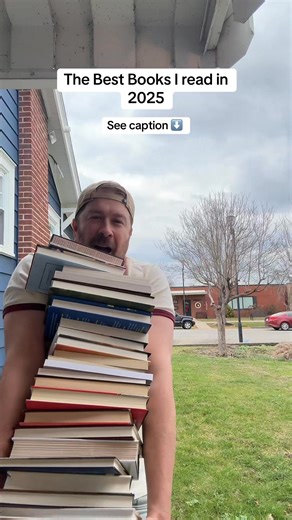 The Best Books I read in 2025

See caption ⬇️